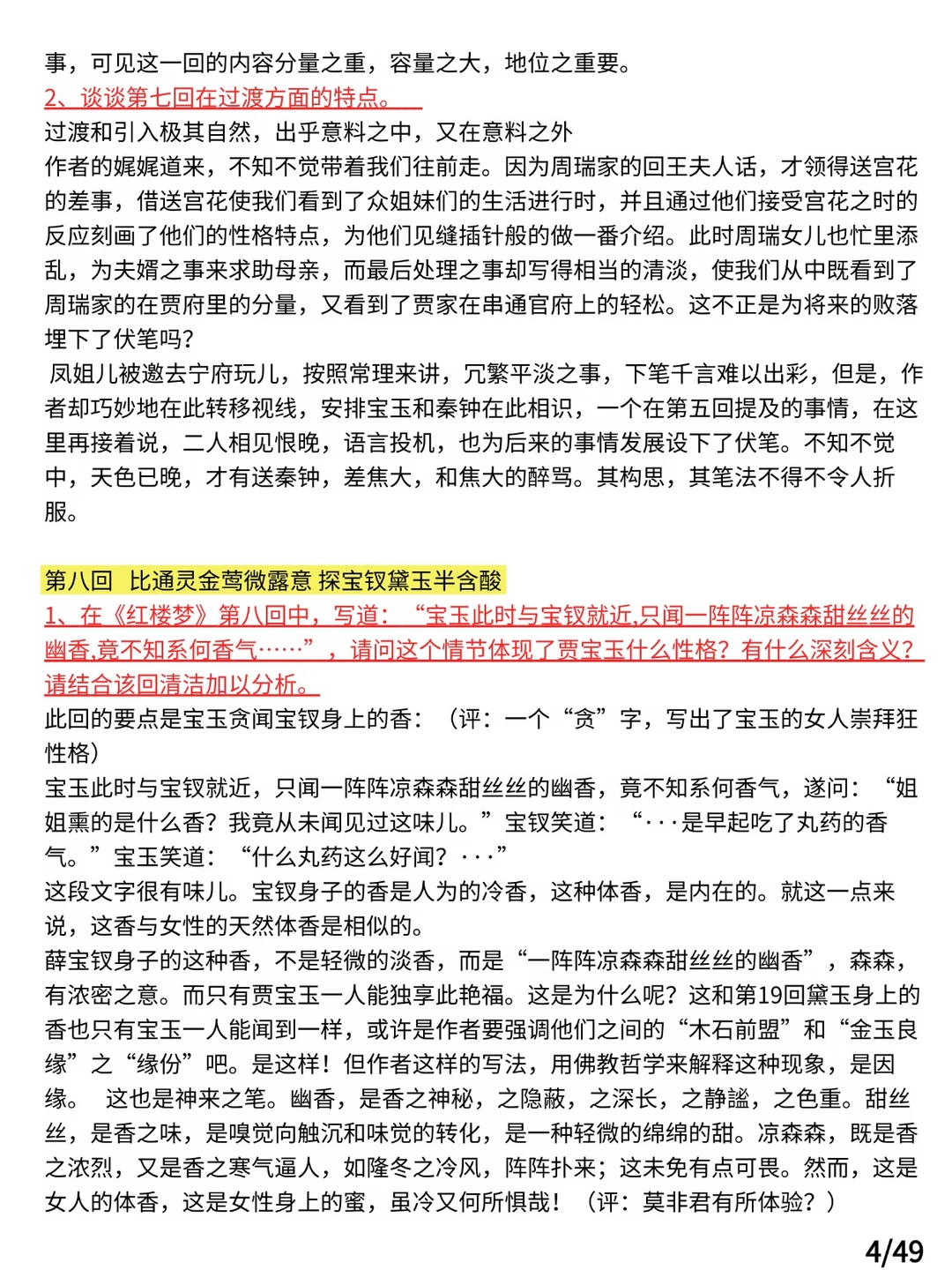 事，可见这一回的内容分量之重，容量之大，地位之重要。
2、谈谈第七回在过渡方面的特点。
过渡和引入极其自然，出乎意料之中，又在意料之外
作者的娓娓道来，不知不觉带着我们往前走。因为周瑞家的回王夫人话，才领得送宫花的差事，借送宫花使我们看到了众姐妹们的生活进行时，并且通过他们接受宫花之时的反应刻画了他们的性格特点，为他们见缝插针般的做一番介绍。此时周瑞女儿也忙里添乱，为夫婿之事来求助母亲，而最后处理之事却写得相当的清淡，使我们从中既看到了周瑞家的在贾府里的分量，又看到了贾家在串通官府上的轻松。这不正是为将来的败落埋下了伏笔吗?
凤姐儿被邀去宁府玩儿，按照常理来讲，冗繁平淡之事，下笔千言难以出彩，但是，作者却巧妙地在此转移视线，安排宝玉和秦钟在此相识，一个在第五回提及的事情，在这里再接着说，二人相见恨晚，语言投机，也为后来的事情发展设下了伏笔。不知不觉中，天色已晚，才有送秦钟，差焦大，和焦大的醉骂。其构思，其笔法不得不令人折服。

第八回 比通灵金莺微露意 探宝钗黛玉半含酸
1、在《红楼梦》第八回中，写道：“宝玉此时与宝钗就近,只闻一阵阵凉森森甜丝丝的幽香,竟不知系何香气……”，请问这个情节体现了贾宝玉什么性格？有什么深刻含义？请结合该回清洁加以分析。
此回的要点是宝玉贪闻宝钗身上的香：（评：一个“贪”字，写出了宝玉的女人崇拜狂性格）
宝玉此时与宝钗就近，只闻一阵阵凉森森甜丝丝的幽香，竟不知系何香气，遂问：“姐姐熏的是什么香？我竟从未闻见过这味儿。”宝钗笑道：“···是早起吃了丸药的香气。”宝玉笑道：“什么丸药这么好闻？···”
这段文字很有味儿。宝钗身子的香是人为的冷香，这种体香，是内在的。就这一点来说，这香与女性的天然体香是相似的。
薛宝钗身子的这种香，不是轻微的淡香，而是“一阵阵凉森森甜丝丝的幽香”，森森，有浓密之意。而只有贾宝玉一人能独享此艳福。这是为什么呢？这和第19回黛玉身上的香也只有宝玉一人能闻到一样，或许是作者要强调他们之间的“木石前盟”和“金玉良缘”之“缘份”吧。是这样！但作者这样的写法，用佛教哲学来解释这种现象，是因缘。 这也是神来之笔。幽香，是香之神秘，之隐蔽，之深长，之静谧，之色重。甜丝丝，是香之味，是嗅觉向触沉和味觉的转化，是一种轻微的绵绵的甜。凉森森，既是香之浓烈，又是香之寒气逼人，如隆冬之冷风，阵阵扑来；这未免有点可畏。然而，这是女人的体香，这是女性身上的蜜，虽冷又何所惧哉！（评：莫非君有所体验？）
4/49